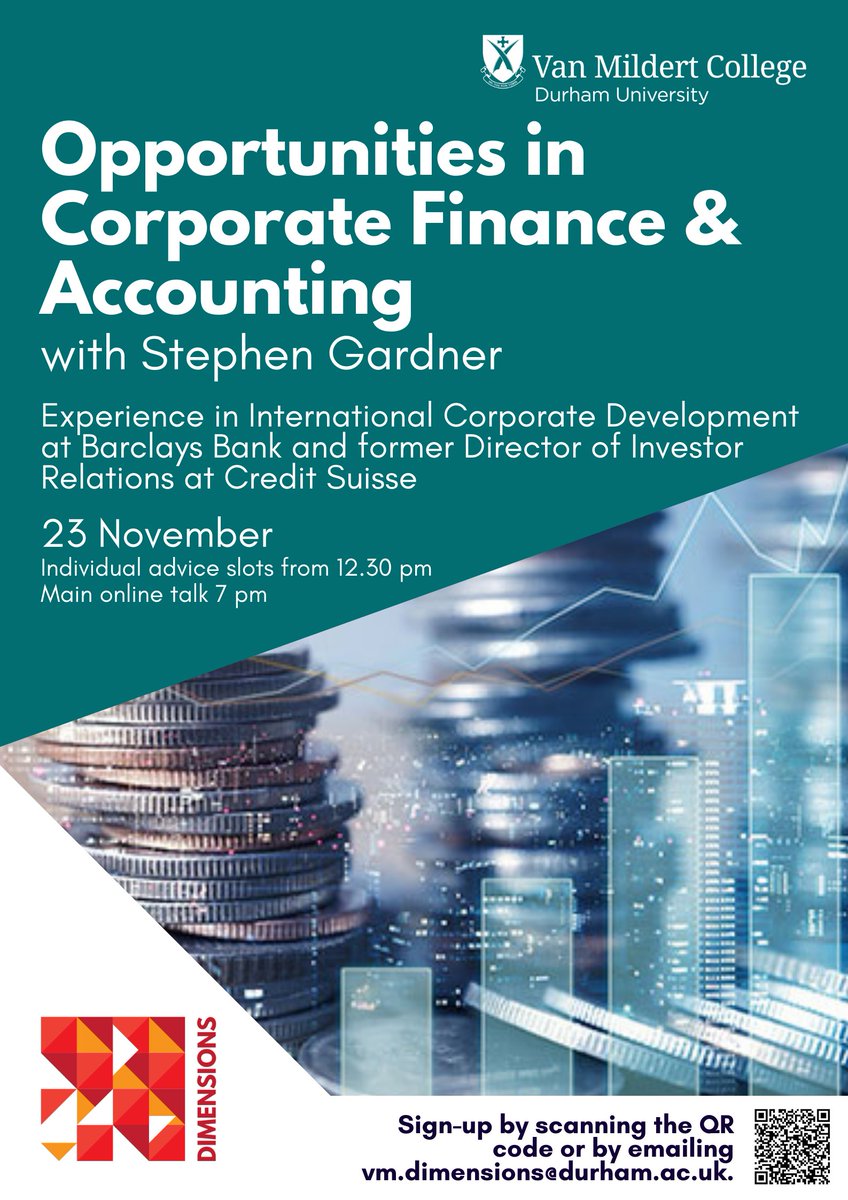 Van Mildert College
Durham University

Opportunities in Corporate Finance & Accounting

with Stephen Gardner

Experience in International Corporate Development at Barclays Bank and former Director of Investor Relations at Credit Suisse

23 November

Individual advice slots from 12.30 pm
Main online talk 7 pm

DIMENSIONS

Sign-up by scanning the QR code or by emailing vm.dimensions@durham.ac.uk.